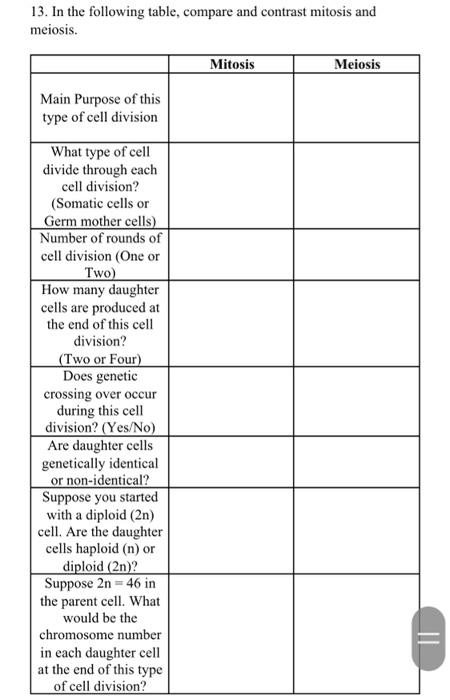 13. In the following table, compare and contrast mitosis and meiosis.

| | Mitosis | Meiosis |
|---|---|---|
| Main Purpose of this type of cell division | | |
| What type of cell divide through each cell division? (Somatic cells or Germ mother cells) | | |
| Number of rounds of cell division (One or Two) | | |
| How many daughter cells are produced at the end of this cell division? (Two or Four) | | |
| Does genetic crossing over occur during this cell division? (Yes/No) | | |
| Are daughter cells genetically identical or non-identical? | | |
| Suppose you started with a diploid (2n) cell. Are the daughter cells haploid (n) or diploid (2n)? | | |
| Suppose 2n = 46 in the parent cell. What would be the chromosome number in each daughter cell at the end of this type of cell division? | | |